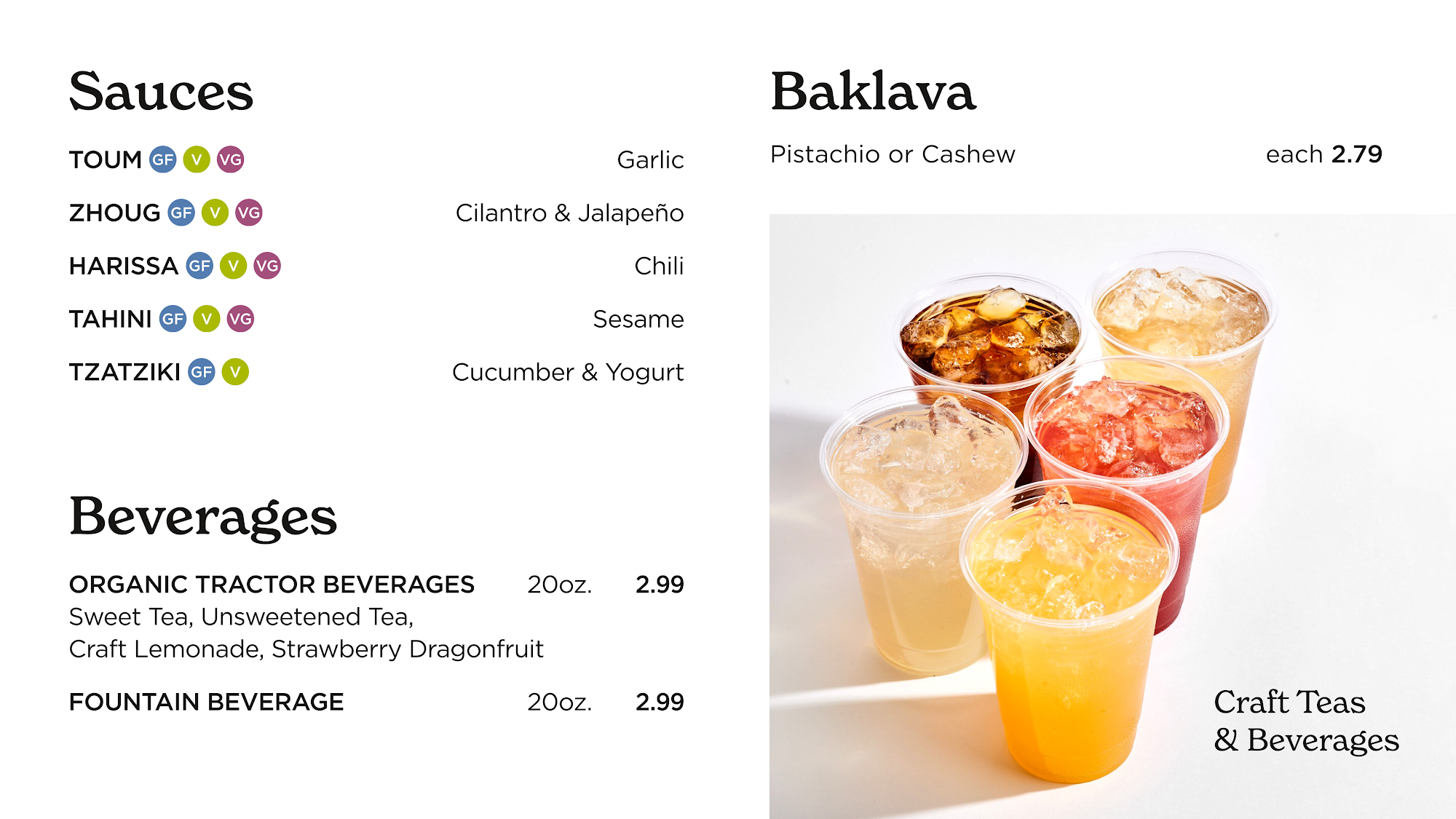 Sauces

TOUM GF V VG Garlic

ZHOUG GF V VG Cilantro & Jalapeño

HARISSA GF V VG Chili

TAHINI GF V VG Sesame

TZATZIKI GF V Cucumber & Yogurt

Beverages

ORGANIC TRACTOR BEVERAGES 20oz. 2.99
Sweet Tea, Unsweetened Tea, Craft Lemonade, Strawberry Dragonfruit

FOUNTAIN BEVERAGE 20oz. 2.99

Baklava

Pistachio or Cashew each 2.79

Craft Teas
& Beverages